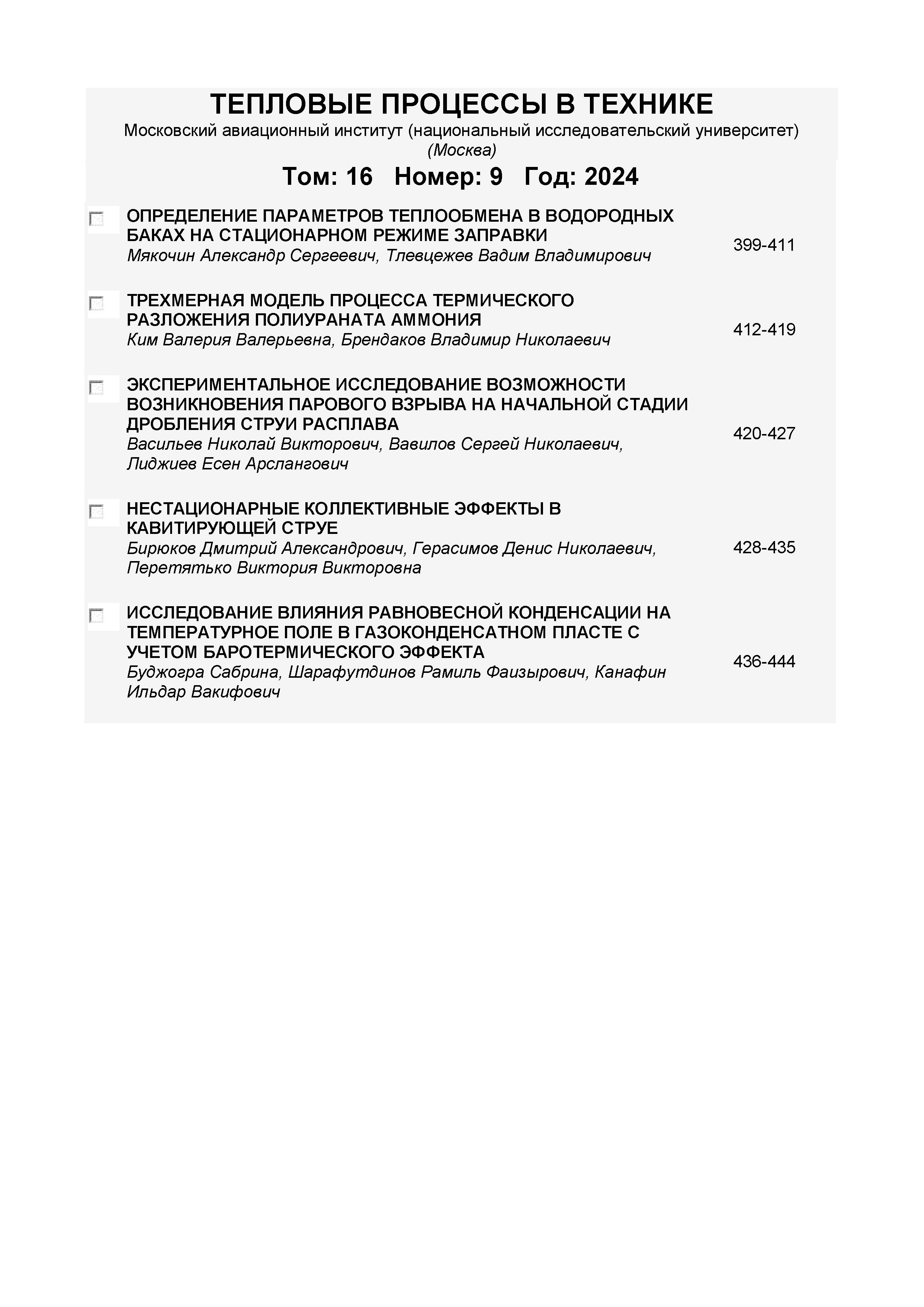 ТЕПЛОВЫЕ ПРОЦЕССЫ В ТЕХНИКЕ
Московский авиационный институт (национальный исследовательский университет)
(Москва)

Том: 16 Номер: 9 Год: 2024

ОПРЕДЕЛЕНИЕ ПАРАМЕТРОВ ТЕПЛООБМЕНА В ВОДОРОДНЫХ БАКАХ НА СТАЦИОНАРНОМ РЕЖИМЕ ЗАПРАВКИ
Мякочин Александр Сергеевич, Тлевцежев Вадим Владимирович
399-411

ТРЕХМЕРНАЯ МОДЕЛЬ ПРОЦЕССА ТЕРМИЧЕСКОГО РАЗЛОЖЕНИЯ ПОЛИУРАНАТА АММОНИЯ
Ким Валерия Валерьевна, Брендаков Владимир Николаевич
412-419

ЭКСПЕРИМЕНТАЛЬНОЕ ИССЛЕДОВАНИЕ ВОЗМОЖНОСТИ ВОЗНИКНОВЕНИЯ ПАРОВОГО ВЗРЫВА НА НАЧАЛЬНОЙ СТАДИИ ДРОБЛЕНИЯ СТРУИ РАСПЛАВА
Васильев Николай Викторович, Вавилов Сергей Николаевич, Лиджиев Есен Арслангович
420-427

НЕСТАЦИОНАРНЫЕ КОЛЛЕКТИВНЫЕ ЭФФЕКТЫ В КАВИТИРУЮЩЕЙ СТРУЕ
Бирюков Дмитрий Александрович, Герасимов Денис Николаевич, Перетятько Виктория Викторовна
428-435

ИССЛЕДОВАНИЕ ВЛИЯНИЯ РАВНОВЕСНОЙ КОНДЕНСАЦИИ НА ТЕМПЕРАТУРНОЕ ПОЛЕ В ГАЗОКОНДЕНСАТНОМ ПЛАСТЕ С УЧЕТОМ БАРОТЕРМИЧЕСКОГО ЭФФЕКТА
Буджогра Сабрина, Шарафутдинов Рамиль Фаизырович, Канафин Ильдар Вакифович
436-444